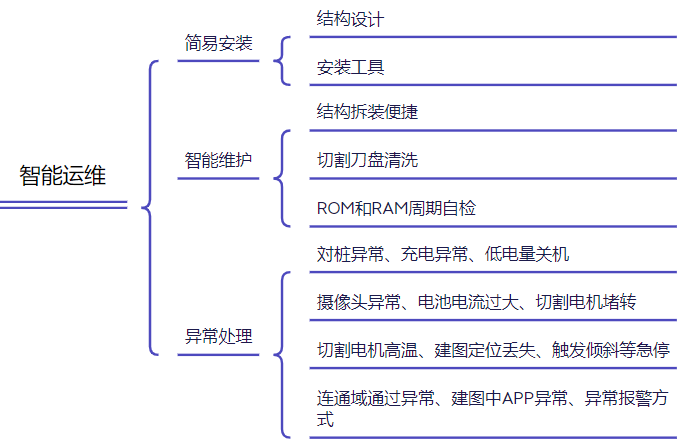 智能运维

简易安装

结构设计

安装工具

智能维护

结构拆装便捷

切割刀盘清洗

ROM和RAM周期自检

异常处理

对桩异常、充电异常、低电量关机

摄像头异常、电池电流过大、切割电机堵转

切割电机高温、建图定位丢失、触发倾斜等急停

连通域通过异常、建图中APP异常、异常报警方式